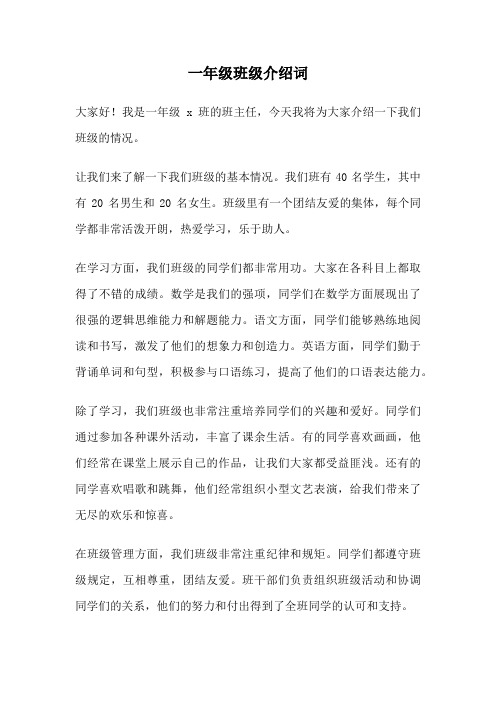 一年级班级介绍词

大家好！我是一年级 x 班的班主任，今天我将为大家介绍一下我们班级的情况。

让我们来了解一下我们班级的基本情况。我们班有 40 名学生，其中有 20 名男生和 20 名女生。班级里有一个团结友爱的集体，每个同学都非常活泼开朗，热爱学习，乐于助人。

在学习方面，我们班级的同学们都非常用功。大家在各科目上都取得了不错的成绩。数学是我们的强项，同学们在数学方面展现出了很强的逻辑思维能力和解题能力。语文方面，同学们能够熟练地阅读和书写，激发了他们的想象力和创造力。英语方面，同学们勤于背诵单词和句型，积极参与口语练习，提高了他们的口语表达能力。

除了学习，我们班级也非常注重培养同学们的兴趣和爱好。同学们通过参加各种课外活动，丰富了课余生活。有的同学喜欢画画，他们经常在课堂上展示自己的作品，让我们大家都受益匪浅。还有的同学喜欢唱歌和跳舞，他们经常组织小型文艺表演，给我们带来了无尽的欢乐和惊喜。

在班级管理方面，我们班级非常注重纪律和规矩。同学们都遵守班级规定，互相尊重，团结友爱。班干部们负责组织班级活动和协调同学们的关系，他们的努力和付出得到了全班同学的认可和支持。